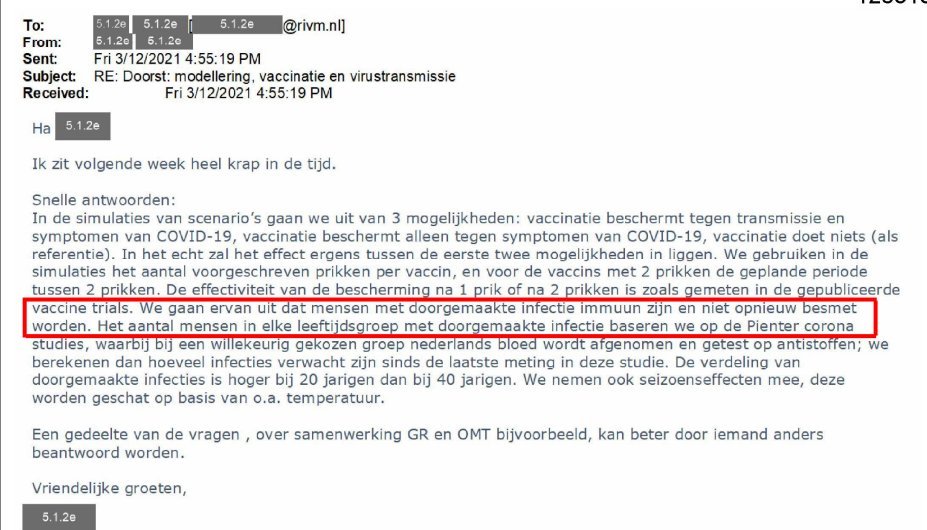 To: 5.1.2e 5.1.2e [ 5.1.2e @rivm.nl]
From: 5.1.2e 5.1.2e
Sent: Fri 3/12/2021 4:55:19 PM
Subject: RE: Doorst: modellering, vaccinatie en virustransmissie
Received: Fri 3/12/2021 4:55:19 PM

Ha 5.1.2e

Ik zit volgende week heel krap in de tijd.

Snelle antwoorden:
In de simulaties van scenario's gaan we uit van 3 mogelijkheden: vaccinatie beschermt tegen transmissie en symptomen van COVID-19, vaccinatie beschermt alleen tegen symptomen van COVID-19, vaccinatie doet niets (als referentie). In het echt zal het effect ergens tussen de eerste twee mogelijkheden in liggen. We gebruiken in de simulaties het aantal voorgeschreven prikken per vaccin, en voor de vaccins met 2 prikken de geplande periode tussen 2 prikken. De effectiviteit van de bescherming na 1 prik of na 2 prikken is zoals gemeten in de gepubliceerde vaccine trials. We gaan ervan uit dat mensen met doorgemaakte infectie immuun zijn en niet opnieuw besmet worden. Het aantal mensen in elke leeftijdsgroep met doorgemaakte infectie baseren we op de Pienter corona studies, waarbij bij een willekeurig gekozen groep nederlands bloed wordt afgenomen en getest op antistoffen; we berekenen dan hoeveel infecties verwacht zijn sinds de laatste meting in deze studie. De verdeling van doorgemaakte infecties is hoger bij 20 jarigen dan bij 40 jarigen. We nemen ook seizoenseffecten mee, deze worden geschat op basis van o.a. temperatuur.

Een gedeelte van de vragen , over samenwerking GR en OMT bijvoorbeeld, kan beter door iemand anders beantwoord worden.

Vriendelijke groeten,

5.1.2e